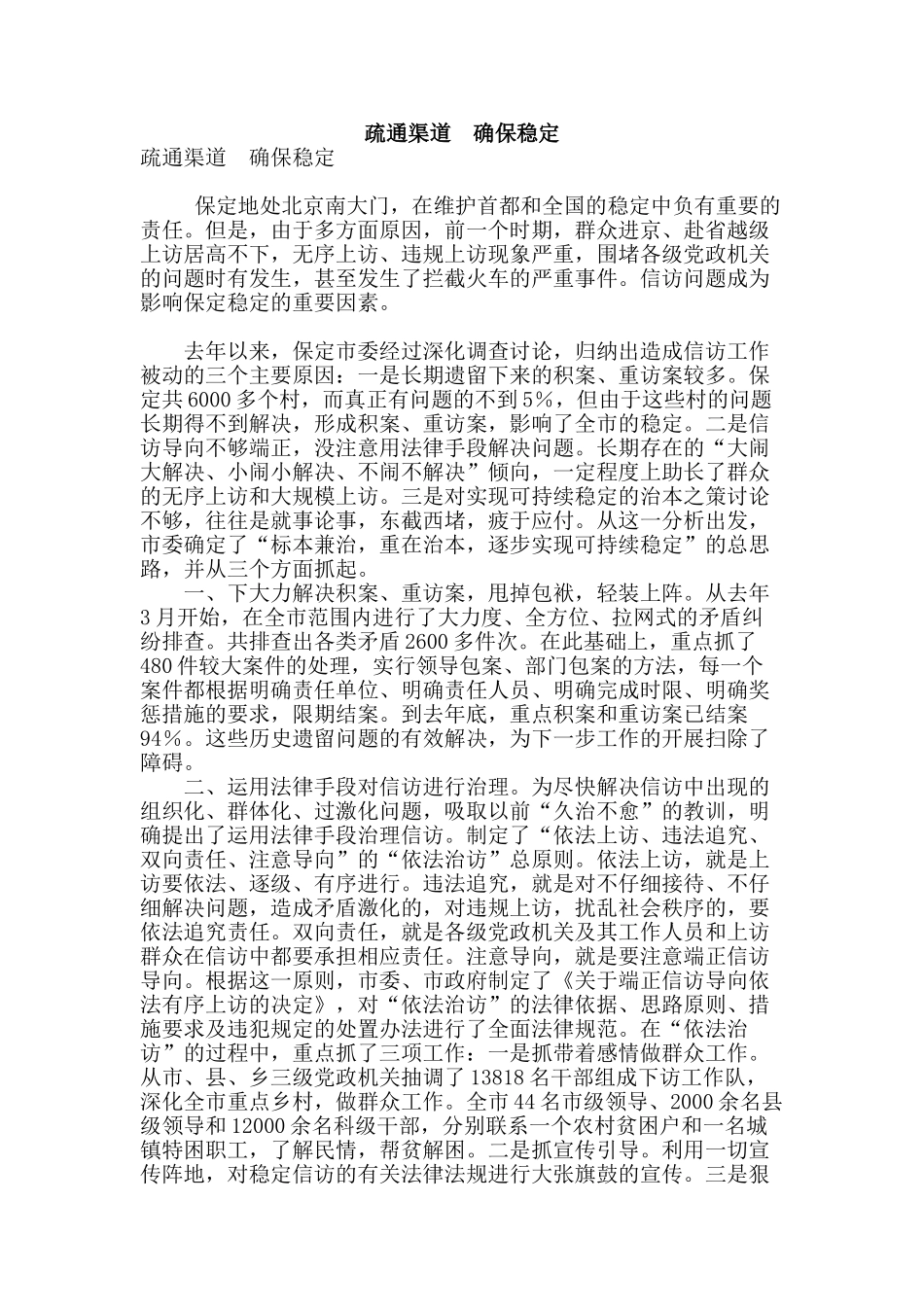 疏通渠道　确保稳定

疏通渠道　确保稳定

保定地处北京南大门，在维护首都和全国的稳定中负有重要的责任。但是，由于多方面原因，前一个时期，群众进京、赴省越级上访居高不下，无序上访、违规上访现象严重，围堵各级党政机关的问题时有发生，甚至发生了拦截火车的严重事件。信访问题成为影响保定稳定的重要因素。

去年以来，保定市委经过深化调查讨论，归纳出造成信访工作被动的三个主要原因：一是长期遗留下来的积案、重访案较多。保定共6000多个村，而真正有问题的不到5%，但由于这些村的问题长期得不到解决，形成积案、重访案，影响了全市的稳定。二是信访导向不够端正，没注意用法律手段解决问题。长期存在的“大闹大解决、小闹小解决、不闹不解决”倾向，一定程度上助长了群众的无序上访和大规模上访。三是对实现可持续稳定的治本之策讨论不够，往往是就事论事，东截西堵，疲于应付。从这一分析出发，市委确定了“标本兼治，重在治本，逐步实现可持续稳定”的总思路，并从三个方面抓起。

一、下大力解决积案、重访案，甩掉包袱，轻装上阵。从去年3月开始，在全市范围内进行了大力度、全方位、拉网式的矛盾纠纷排查。共排查出各类矛盾2600多件次。在此基础上，重点抓了480件较大案件的处理，实行领导包案、部门包案的方法，每一个案件都根据明确责任单位、明确责任人员、明确完成时限、明确奖惩措施的要求，限期结案。到去年底，重点积案和重访案已结案94%。这些历史遗留问题的有效解决，为下一步工作的开展扫除了障碍。

二、运用法律手段对信访进行治理。为尽快解决信访中出现的组织化、群体化、过激化问题，吸取以前“久治不愈”的教训，明确提出了运用法律手段治理信访。制定了“依法上访、违法追究、双向责任、注意导向”的“依法治访”总原则。依法上访，就是上访要依法、逐级、有序进行。违法追究，就是对不仔细接待、不仔细解决问题，造成矛盾激化的，对违规上访，扰乱社会秩序的，要依法追究责任。双向责任，就是各级党政机关及其工作人员和上访群众在信访中都要承担相应责任。注意导向，就是要注意端正信访导向。根据这一原则，市委、市政府制定了《关于端正信访导向依法有序上访的决定》，对“依法治访”的法律依据、思路原则、措施要求及违犯规定的处置办法进行了全面法律规范。在“依法治访”的过程中，重点抓了三项工作：一是抓带着感情做群众工作。从市、县、乡三级党政机关抽调了13818名干部组成下访工作队，深化全市重点乡村，做群众工作。全市44名市级领导、2000余名县级领导和12000余名科级干部，分别联系一个农村贫困户和一名城镇特困职工，了解民情，帮贫解困。二是抓宣传引导。利用一切宣传阵地，对稳定信访的有关法律法规进行大张旗鼓的宣传。三是狠